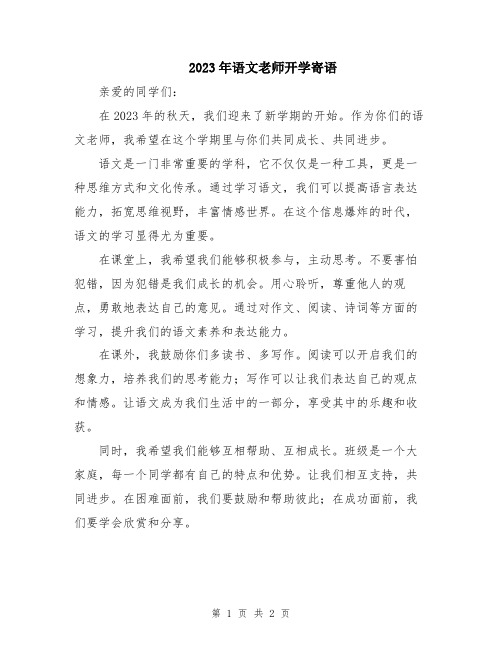 2023年语文老师开学寄语

亲爱的同学们：

在2023年的秋天，我们迎来了新学期的开始。作为你们的语文老师，我希望在这个学期里与你们共同成长、共同进步。

语文是一门非常重要的学科，它不仅仅是一种工具，更是一种思维方式和文化传承。通过学习语文，我们可以提高语言表达能力，拓宽思维视野，丰富情感世界。在这个信息爆炸的时代，语文的学习显得尤为重要。

在课堂上，我希望我们能够积极参与，主动思考。不要害怕犯错，因为犯错是我们成长的机会。用心聆听，尊重他人的观点，勇敢地表达自己的意见。通过对作文、阅读、诗词等方面的学习，提升我们的语文素养和表达能力。

在课外，我鼓励你们多读书、多写作。阅读可以开启我们的想象力，培养我们的思考能力；写作可以让我们表达自己的观点和情感。让语文成为我们生活中的一部分，享受其中的乐趣和收获。

同时，我希望我们能够互相帮助、互相成长。班级是一个大家庭，每一个同学都有自己的特点和优势。让我们相互支持，共同进步。在困难面前，我们要鼓励和帮助彼此；在成功面前，我们要学会欣赏和分享。

第 1 页 共 2 页